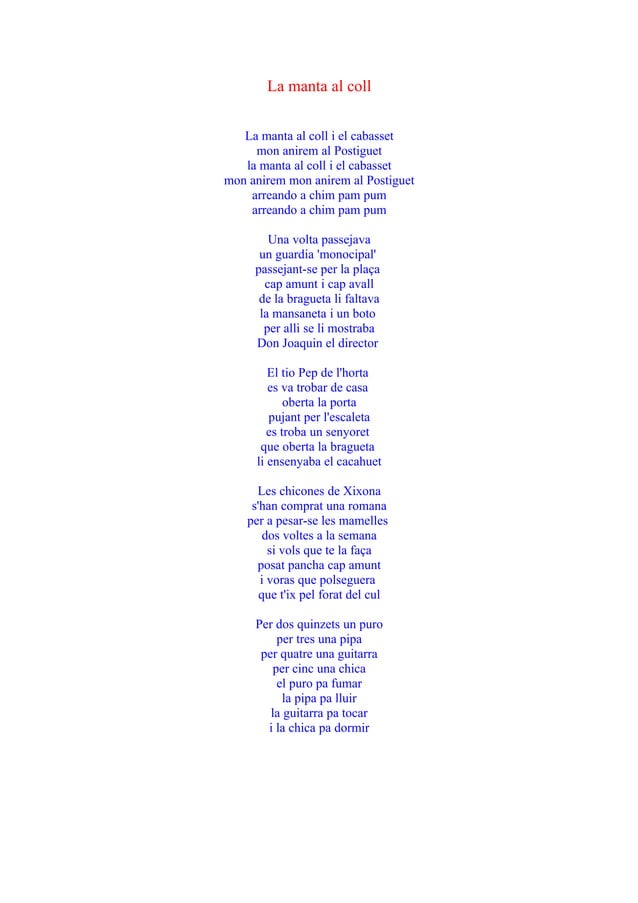 La manta al coll

La manta al coll i el cabasset
mon anirem al Postiguet
la manta al coll i el cabasset
mon anirem mon anirem al Postiguet
arreando a chim pam pum
arreando a chim pam pum

Una volta passejava
un guardia 'monocipal'
passejant-se per la plaça
cap amunt i cap avall
de la bragueta li faltava
la mansaneta i un boto
per alli se li mostraba
Don Joaquin el director

El tio Pep de l'horta
es va trobar de casa
oberta la porta
pujant per l'escaleta
es troba un senyoret
que oberta la bragueta
li ensenyaba el cacahuet

Les chicones de Xixona
s'han comprat una romana
per a pesar-se les mamelles
dos voltes a la semana
si vols que te la faça
posat pancha cap amunt
i voras que polseguera
que t'ix pel forat del cul

Per dos quinzets un puro
per tres una pipa
per quatre una guitarra
per cinc una chica
el puro pa fumar
la pipa pa lluir
la guitarra pa tocar
i la chica pa dormir